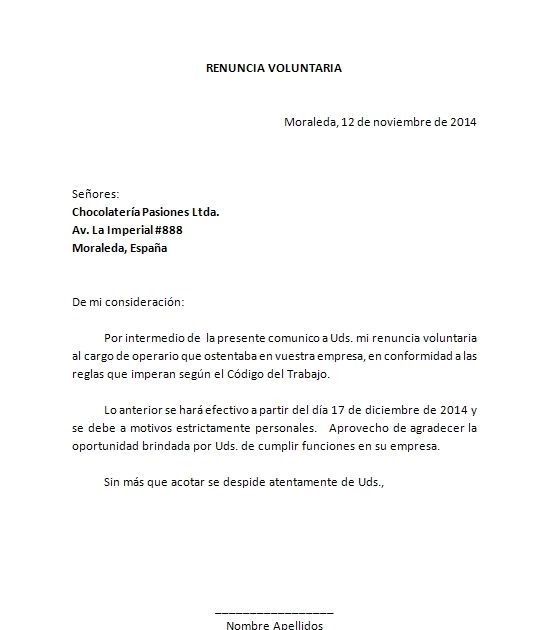 RENUNCIA VOLUNTARIA

Moraleda, 12 de noviembre de 2014

Señores:
Chocolatería Pasiones Ltda.
Av. La Imperial #888
Moraleda, España

De mi consideración:

Por intermedio de la presente comunico a Uds. mi renuncia voluntaria al cargo de operario que ostentaba en vuestra empresa, en conformidad a las reglas que imperan según el Código del Trabajo.

Lo anterior se hará efectivo a partir del día 17 de diciembre de 2014 y se debe a motivos estrictamente personales. Aprovecho de agradecer la oportunidad brindada por Uds. de cumplir funciones en su empresa.

Sin más que acotar se despide atentamente de Uds.,

________________
Nombre Apellidos